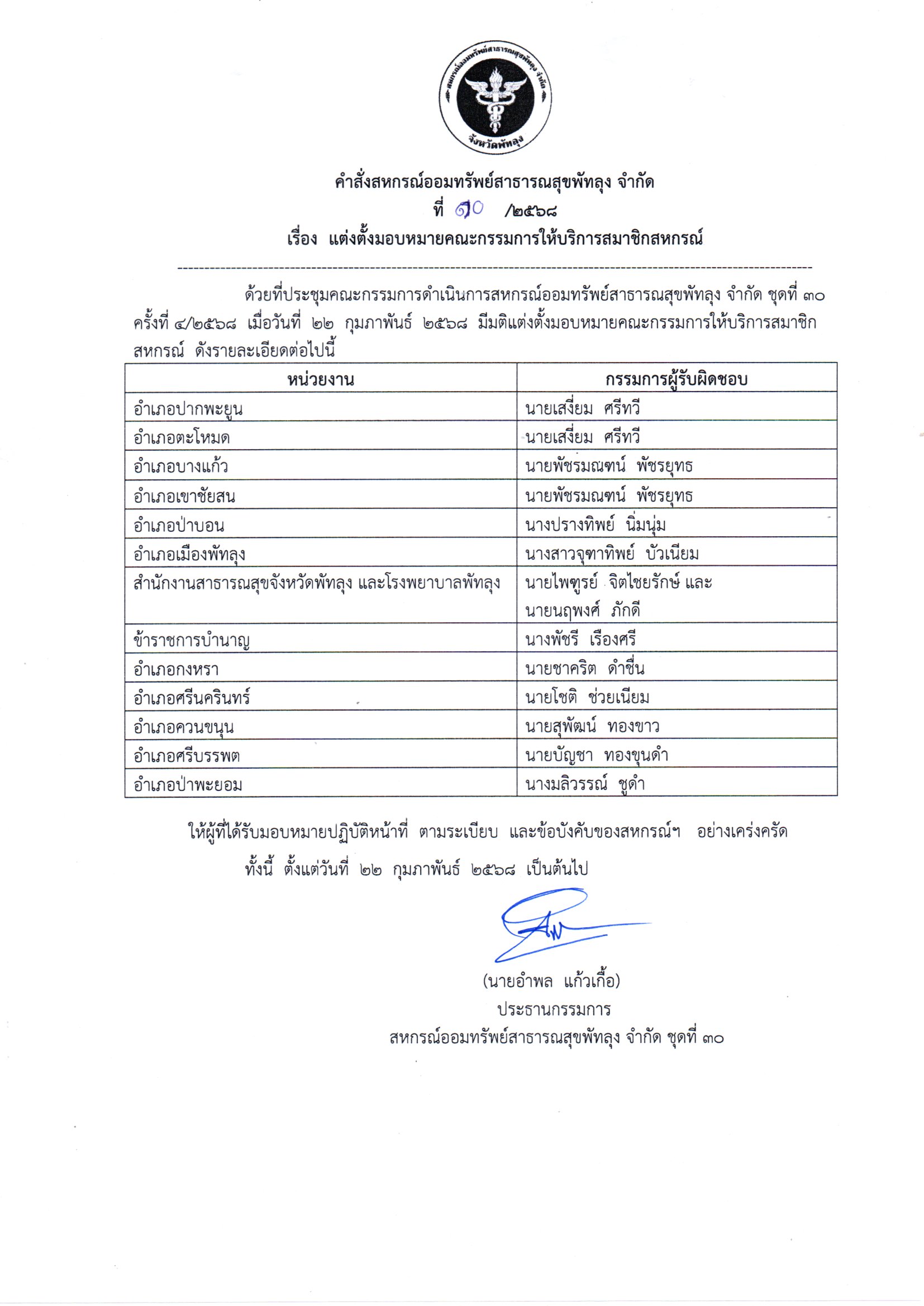 สหกรณ์ออมทรัพย์สาธารณสุขพัทลุง จำกัด
จังหวัดพัทลุง

คำสั่งสหกรณ์ออมทรัพย์สาธารณสุขพัทลุง จำกัด
ที่ ๑๐ /๒๕๖๘
เรื่อง แต่งตั้งมอบหมายคณะกรรมการให้บริการสมาชิกสหกรณ์

ด้วยที่ประชุมคณะกรรมการดำเนินการสหกรณ์ออมทรัพย์สาธารณสุขพัทลุง จำกัด ชุดที่ ๓๐ ครั้งที่ ๔/๒๕๖๘ เมื่อวันที่ ๒๒ กุมภาพันธ์ ๒๕๖๘ มีมติแต่งตั้งมอบหมายคณะกรรมการให้บริการสมาชิกสหกรณ์ ดังรายละเอียดต่อไปนี้

| หน่วยงาน | กรรมการผู้รับผิดชอบ |
|---|---|
| อำเภอปากพะยูน | นายเสงี่ยม ศรีทวี |
| อำเภอตะโหมด | นายเสงี่ยม ศรีทวี |
| อำเภอบางแก้ว | นายพัชรมณฑน์ พัชรยุทธ |
| อำเภอเขาชัยสน | นายพัชรมณฑน์ พัชรยุทธ |
| อำเภอป่าบอน | นางปรางทิพย์ นิ่มนุ่ม |
| อำเภอเมืองพัทลุง | นางสาวจุฑาทิพย์ บัวเนียม |
| สำนักงานสาธารณสุขจังหวัดพัทลุง และโรงพยาบาลพัทลุง | นายไพฑูรย์ จิตไชยรักษ์ และ นายนฤพงศ์ ภักดี |
| ข้าราชการบำนาญ | นางพัชรี เรืองศรี |
| อำเภอกงหรา | นายชาคริต ดำชื่น |
| อำเภอศรีนครินทร์ | นายโชติ ช่วยเนียม |
| อำเภอควนขนุน | นายสุพัฒน์ ทองขาว |
| อำเภอศรีบรรพต | นายบัญชา ทองขุนดำ |
| อำเภอป่าพะยอม | นางมลิวรรณ์ ชูดำ |

ให้ผู้ที่ได้รับมอบหมายปฏิบัติหน้าที่ ตามระเบียบ และข้อบังคับของสหกรณ์ฯ อย่างเคร่งครัด

ทั้งนี้ ตั้งแต่วันที่ ๒๒ กุมภาพันธ์ ๒๕๖๘ เป็นต้นไป

(นายอำพล แก้วเกื้อ)
ประธานกรรมการ
สหกรณ์ออมทรัพย์สาธารณสุขพัทลุง จำกัด ชุดที่ ๓๐